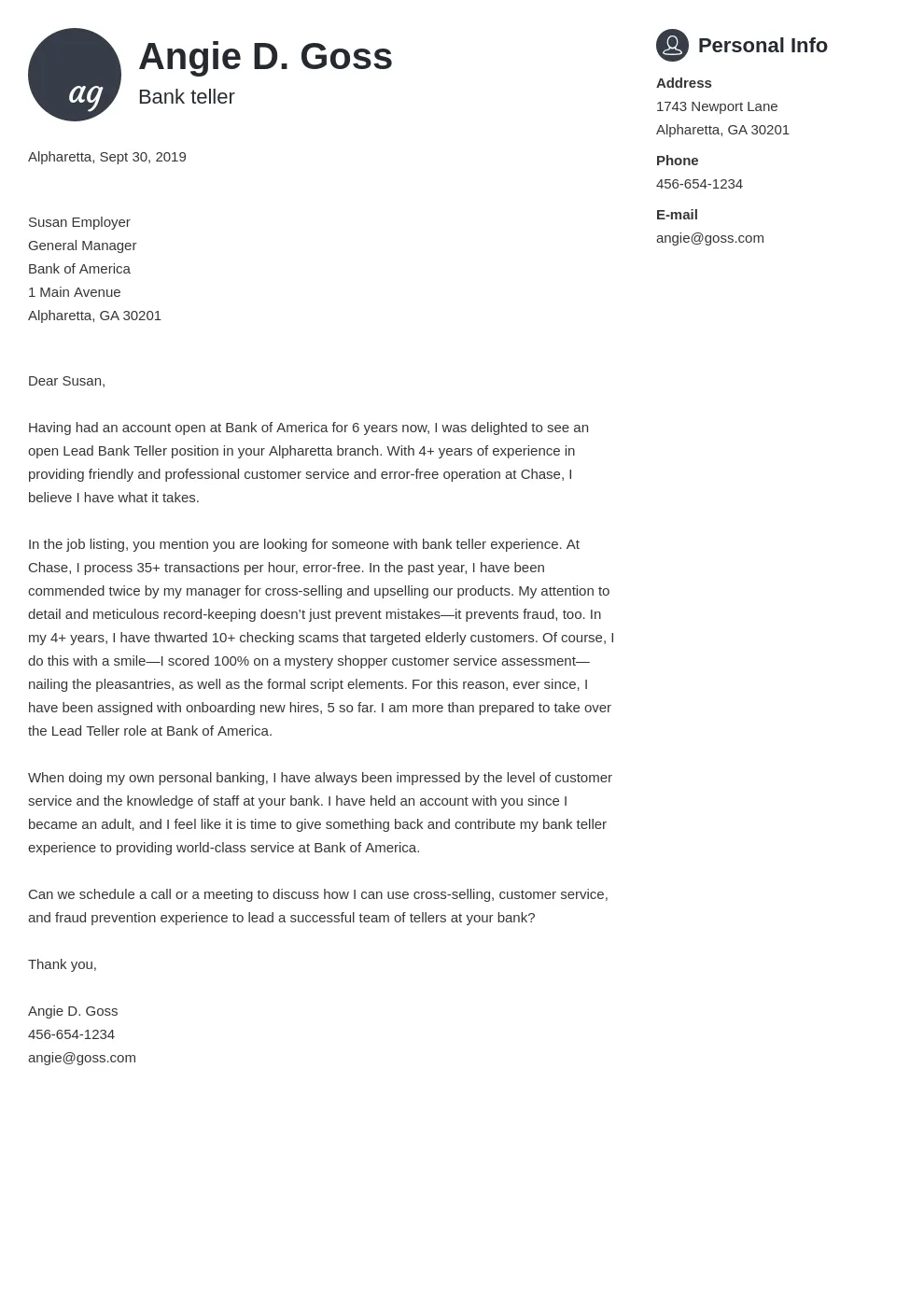 ag

Angie D. Goss

Bank teller

Alpharetta, Sept 30, 2019

Susan Employer
General Manager
Bank of America
1 Main Avenue
Alpharetta, GA 30201

Dear Susan,

Having had an account open at Bank of America for 6 years now, I was delighted to see an open Lead Bank Teller position in your Alpharetta branch. With 4+ years of experience in providing friendly and professional customer service and error-free operation at Chase, I believe I have what it takes.

In the job listing, you mention you are looking for someone with bank teller experience. At Chase, I process 35+ transactions per hour, error-free. In the past year, I have been commended twice by my manager for cross-selling and upselling our products. My attention to detail and meticulous record-keeping doesn't just prevent mistakes—it prevents fraud, too. In my 4+ years, I have thwarted 10+ checking scams that targeted elderly customers. Of course, I do this with a smile—I scored 100% on a mystery shopper customer service assessment—nailing the pleasantries, as well as the formal script elements. For this reason, ever since, I have been assigned with onboarding new hires, 5 so far. I am more than prepared to take over the Lead Teller role at Bank of America.

When doing my own personal banking, I have always been impressed by the level of customer service and the knowledge of staff at your bank. I have held an account with you since I became an adult, and I feel like it is time to give something back and contribute my bank teller experience to providing world-class service at Bank of America.

Can we schedule a call or a meeting to discuss how I can use cross-selling, customer service, and fraud prevention experience to lead a successful team of tellers at your bank?

Thank you,

Angie D. Goss
456-654-1234
angie@goss.com

Personal Info

Address
1743 Newport Lane
Alpharetta, GA 30201

Phone
456-654-1234

E-mail
angie@goss.com